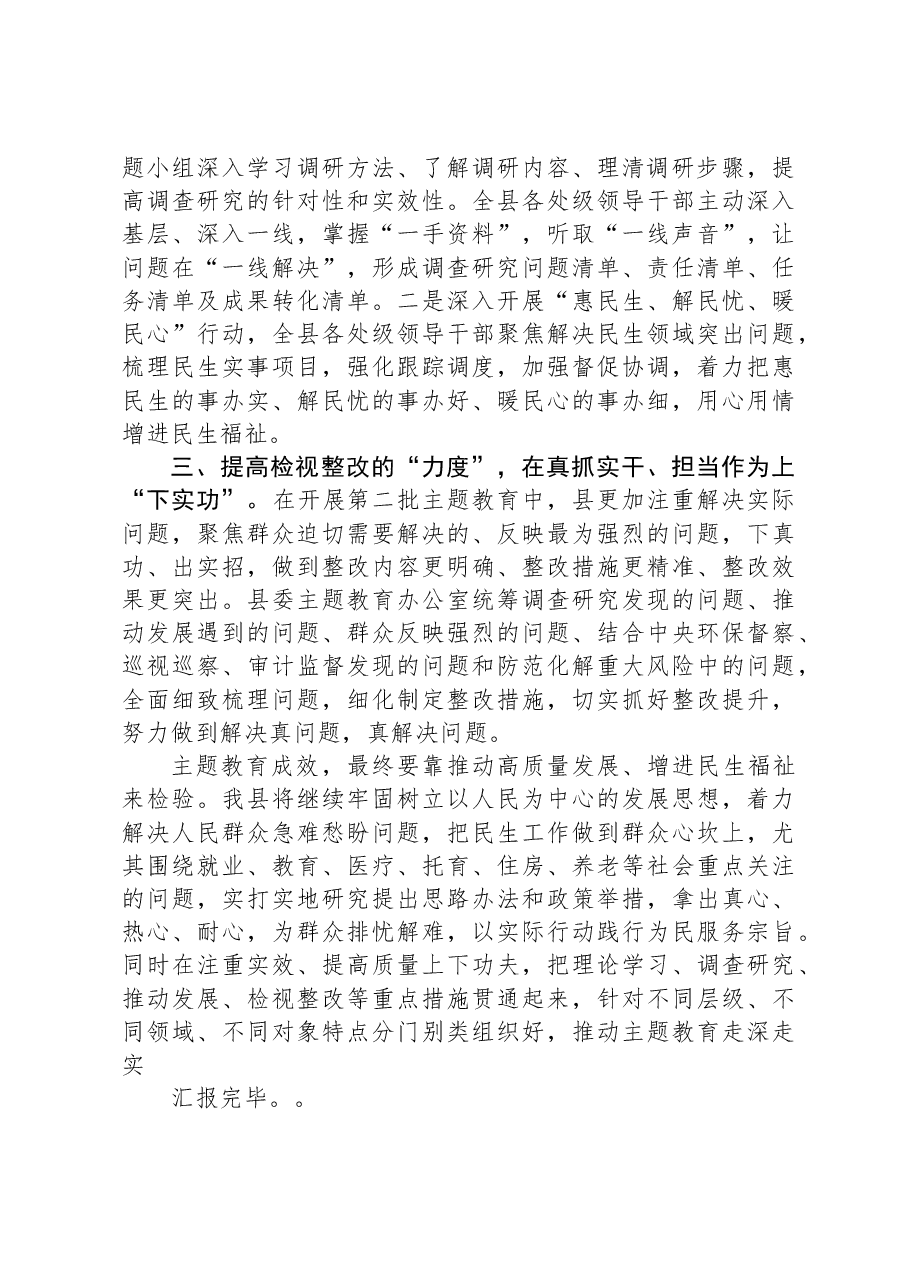 题小组深入学习调研方法、了解调研内容、理清调研步骤，提高调查研究的针对性和实效性。全县各处级领导干部主动深入基层、深入一线，掌握“一手资料”，听取“一线声音”，让问题在“一线解决”，形成调查研究问题清单、责任清单、任务清单及成果转化清单。二是深入开展“惠民生、解民忧、暖民心”行动，全县各处级领导干部聚焦解决民生领域突出问题，梳理民生实事项目，强化跟踪调度，加强督促协调，着力把惠民生的事办实、解民忧的事办好、暖民心的事办细，用心用情增进民生福祉。

三、提高检视整改的“力度”，在真抓实干、担当作为上“下实功”。在开展第二批主题教育中，县更加注重解决实际问题，聚焦群众迫切需要解决的、反映最为强烈的问题，下真功、出实招，做到整改内容更明确、整改措施更精准、整改效果更突出。县委主题教育办公室统筹调查研究发现的问题、推动发展遇到的问题、群众反映强烈的问题、结合中央环保督察、巡视巡察、审计监督发现的问题和防范化解重大风险中的问题，全面细致梳理问题，细化制定整改措施，切实抓好整改提升，努力做到解决真问题，真解决问题。

主题教育成效，最终要靠推动高质量发展、增进民生福祉来检验。我县将继续牢固树立以人民为中心的发展思想，着力解决人民群众急难愁盼问题，把民生工作做到群众心坎上，尤其围绕就业、教育、医疗、托育、住房、养老等社会重点关注的问题，实打实地研究提出思路办法和政策举措，拿出真心、热心、耐心，为群众排忧解难，以实际行动践行为民服务宗旨。同时在注重实效、提高质量上下功夫，把理论学习、调查研究、推动发展、检视整改等重点措施贯通起来，针对不同层级、不同领域、不同对象特点分门别类组织好，推动主题教育走深走实

汇报完毕。。